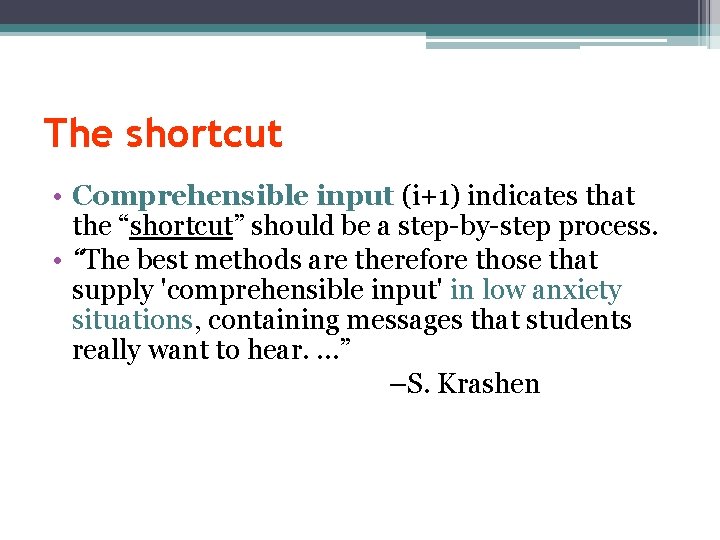 The shortcut

• Comprehensible input (i+1) indicates that the “shortcut” should be a step-by-step process.
• “The best methods are therefore those that supply 'comprehensible input' in low anxiety situations, containing messages that students really want to hear. ...”

–S. Krashen